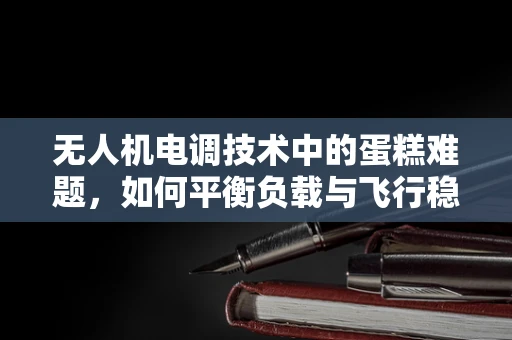 无人机电调技术中的蛋糕难题，如何平衡负载与飞行稳